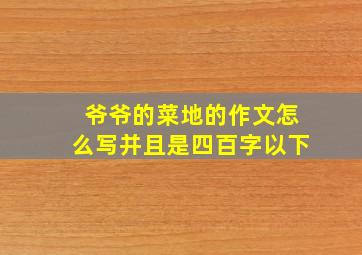 爷爷的菜地的作文怎么写并且是四百字以下